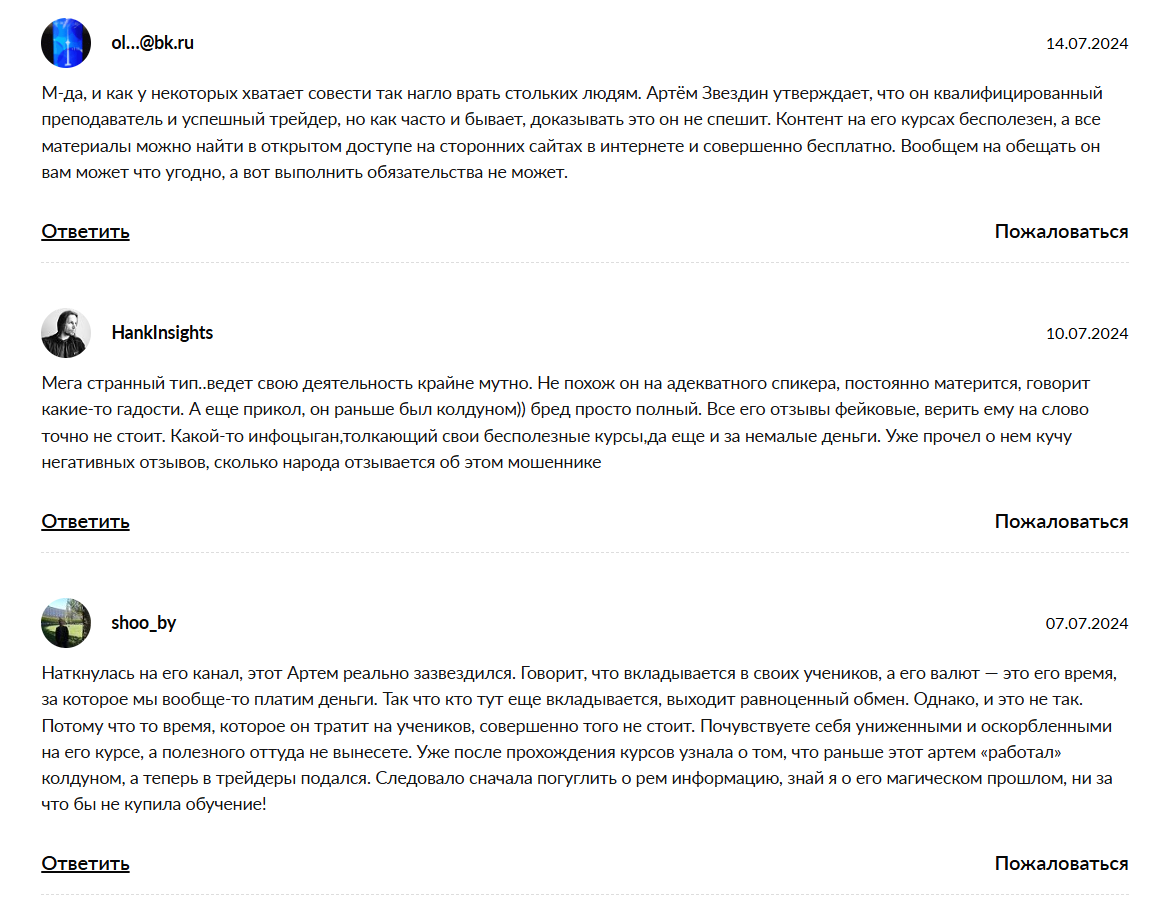 ol...@bk.ru

14.07.2024

М-да, и как у некоторых хватает совести так нагло врать стольких людям. Артём Звездин утверждает, что он квалифицированный преподаватель и успешный трейдер, но как часто и бывает, доказывать это он не спешит. Контент на его курсах бесполезен, а все материалы можно найти в открытом доступе на сторонних сайтах в интернете и совершенно бесплатно. Вообщем на обещать он вам может что угодно, а вот выполнить обязательства не может.

Ответить

Пожаловаться

HankInsights

10.07.2024

Мега странный тип..ведет свою деятельность крайне мутно. Не похож он на адекватного спикера, постоянно матерится, говорит какие-то гадости. А еще прикол, он раньше был колдуном)) бред просто полный. Все его отзывы фейковые, верить ему на слово точно не стоит. Какой-то инфоцыган,толкающий свои бесполезные курсы,да еще и за немалые деньги. Уже прочел о нем кучу негативных отзывов, сколько народа отзывается об этом мошеннике

Ответить

Пожаловаться

shoo_by

07.07.2024

Наткнулась на его канал, этот Артем реально зазвездился. Говорит, что вкладывается в своих учеников, а его валют — это его время, за которое мы вообще-то платим деньги. Так что кто тут еще вкладывается, выходит равноценный обмен. Однако, и это не так. Потому что то время, которое он тратит на учеников, совершенно того не стоит. Почувствуете себя униженными и оскорбленными на его курсе, а полезного оттуда не вынесете. Уже после прохождения курсов узнала о том, что раньше этот артем «работал» колдуном, а теперь в трейдеры подался. Следовало сначала погуглить о рем информацию, знай я о его магическом прошлом, ни за что бы не купила обучение!

Ответить

Пожаловаться